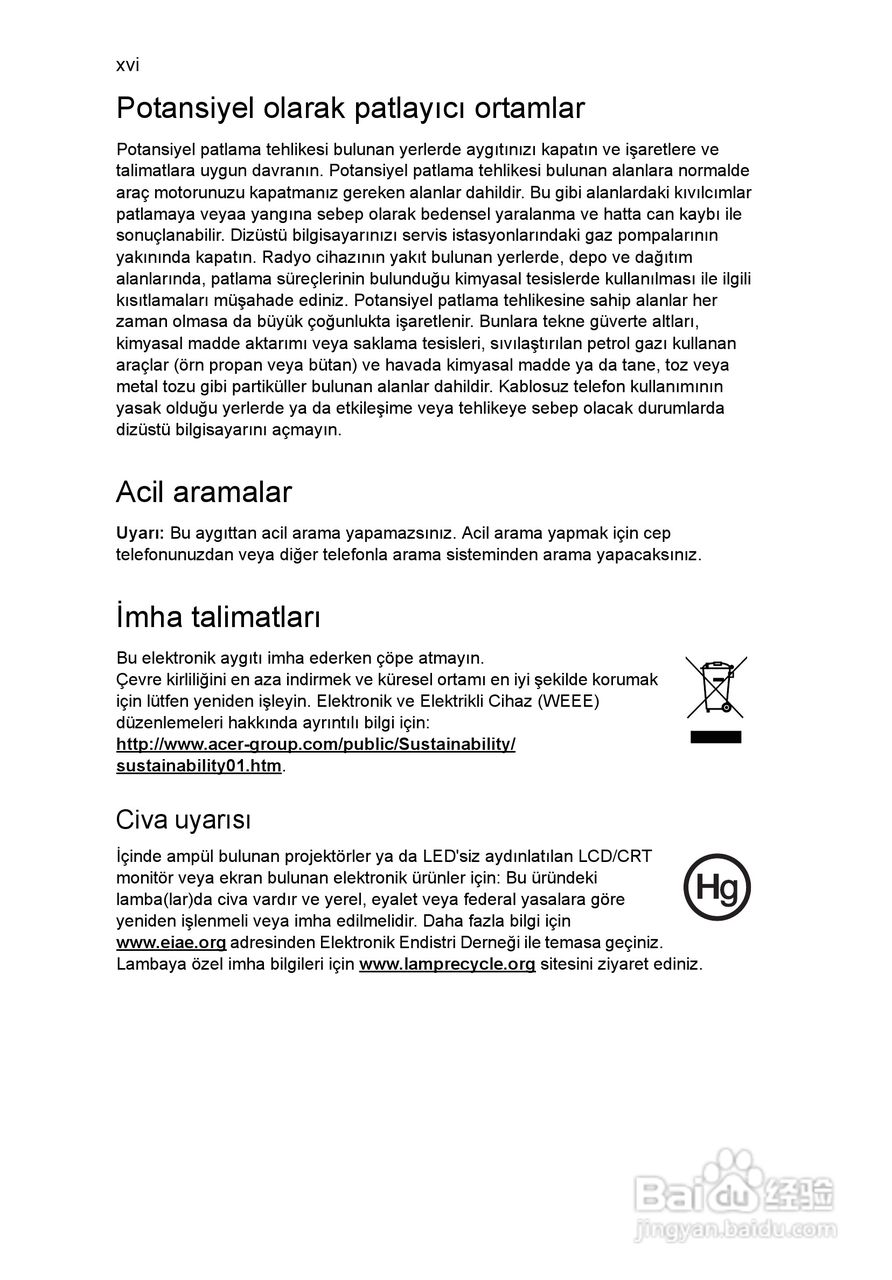 xvi

Potansiyel olarak patlayıcı ortamlar

Potansiyel patlama tehlikesi bulunan yerlerde aygıtınızı kapatın ve işaretlere ve talimatlara uygun davranın. Potansiyel patlama tehlikesi bulunan alanlara normalde araç motorunuzu kapatmanız gereken alanlar dahildir. Bu gibi alanlardaki kıvılcımlar patlamaya veyaa yangına sebep olarak bedensel yaralanma ve hatta can kaybı ile sonuçlanabilir. Dizüstü bilgisayarınızı servis istasyonlarındaki gaz pompalarının yakınında kapatın. Radyo cihazının yakıt bulunan yerlerde, depo ve dağıtım alanlarında, patlama süreçlerinin bulunduğu kimyasal tesislerde kullanılması ile ilgili kısıtlamaları müşahade ediniz. Potansiyel patlama tehlikesine sahip alanlar her zaman olmasa da büyük çoğunlukta işaretlenir. Bunlara tekne güverte altları, kimyasal madde aktarımı veya saklama tesisleri, sıvılaştırılan petrol gazı kullanan araçlar (örn propan veya bütan) ve havada kimyasal madde ya da tane, toz veya metal tozu gibi partiküller bulunan alanlar dahildir. Kablosuz telefon kullanımının yasak olduğu yerlerde ya da etkileşime veya tehlikeye sebep olacak durumlarda dizüstü bilgisayarını açmayın.

Acil aramalar

Uyarı: Bu aygıttan acil arama yapamazsınız. Acil arama yapmak için cep telefonunuzdan veya diğer telefonla arama sisteminden arama yapacaksınız.

İmha talimatları

Bu elektronik aygıtı imha ederken çöpe atmayın.
Çevre kirliliğini en aza indirmek ve küresel ortamı en iyi şekilde korumak için lütfen yeniden işleyin. Elektronik ve Elektrikli Cihaz (WEEE) düzenlemeleri hakkında ayrıntılı bilgi için:
http://www.acer-group.com/public/Sustainability/sustainability01.htm.

Civa uyarısı

İçinde ampül bulunan projektörler ya da LED'siz aydınlatılan LCD/CRT monitör veya ekran bulunan elektronik ürünler için: Bu üründeki lamba(lar)da civa vardır ve yerel, eyalet veya federal yasalara göre yeniden işlenmeli veya imha edilmelidir. Daha fazla bilgi için www.eiae.org adresinden Elektronik Endistri Derneği ile temasa geçiniz. Lambaya özel imha bilgileri için www.lamprecycle.org sitesini ziyaret ediniz.

Hg

Baidu 经验
jingyan.baidu.com